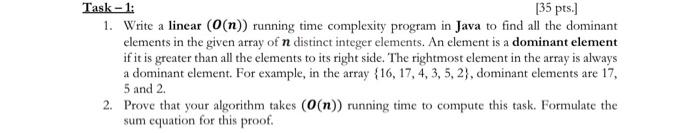 Task – 1:

[35 pts.]

1. Write a linear $(O(n))$ running time complexity program in Java to find all the dominant elements in the given array of $n$ distinct integer elements. An element is a dominant element if it is greater than all the elements to its right side. The rightmost element in the array is always a dominant element. For example, in the array $\{16, 17, 4, 3, 5, 2\}$, dominant elements are 17, 5 and 2.

2. Prove that your algorithm takes $(O(n))$ running time to compute this task. Formulate the sum equation for this proof.